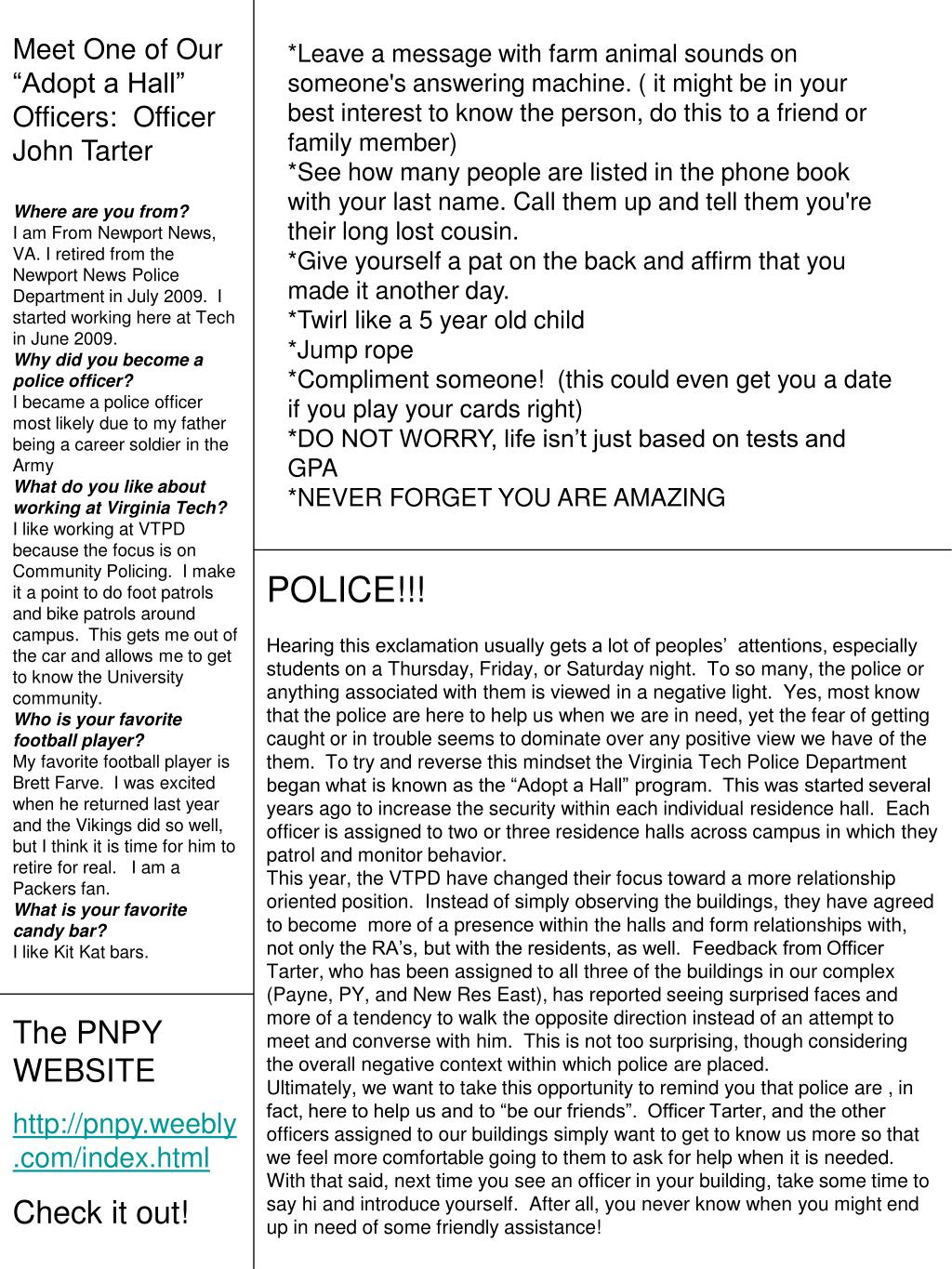 Meet One of Our “Adopt a Hall” Officers: Officer John Tarter

Where are you from?
I am From Newport News, VA. I retired from the Newport News Police Department in July 2009. I started working here at Tech in June 2009.
Why did you become a police officer?
I became a police officer most likely due to my father being a career soldier in the Army
What do you like about working at Virginia Tech?
I like working at VTPD because the focus is on Community Policing. I make it a point to do foot patrols and bike patrols around campus. This gets me out of the car and allows me to get to know the University community.
Who is your favorite football player?
My favorite football player is Brett Farve. I was excited when he returned last year and the Vikings did so well, but I think it is time for him to retire for real. I am a Packers fan.
What is your favorite candy bar?
I like Kit Kat bars.

The PNPY WEBSITE

http://pnpy.weebly.com/index.html

Check it out!

*Leave a message with farm animal sounds on someone's answering machine. ( it might be in your best interest to know the person, do this to a friend or family member)
*See how many people are listed in the phone book with your last name. Call them up and tell them you're their long lost cousin.
*Give yourself a pat on the back and affirm that you made it another day.
*Twirl like a 5 year old child
*Jump rope
*Compliment someone! (this could even get you a date if you play your cards right)
*DO NOT WORRY, life isn’t just based on tests and GPA
*NEVER FORGET YOU ARE AMAZING

POLICE!!!

Hearing this exclamation usually gets a lot of peoples’ attentions, especially students on a Thursday, Friday, or Saturday night. To so many, the police or anything associated with them is viewed in a negative light. Yes, most know that the police are here to help us when we are in need, yet the fear of getting caught or in trouble seems to dominate over any positive view we have of the them. To try and reverse this mindset the Virginia Tech Police Department began what is known as the “Adopt a Hall” program. This was started several years ago to increase the security within each individual residence hall. Each officer is assigned to two or three residence halls across campus in which they patrol and monitor behavior.
This year, the VTPD have changed their focus toward a more relationship oriented position. Instead of simply observing the buildings, they have agreed to become more of a presence within the halls and form relationships with, not only the RA’s, but with the residents, as well. Feedback from Officer Tarter, who has been assigned to all three of the buildings in our complex (Payne, PY, and New Res East), has reported seeing surprised faces and more of a tendency to walk the opposite direction instead of an attempt to meet and converse with him. This is not too surprising, though considering the overall negative context within which police are placed.
Ultimately, we want to take this opportunity to remind you that police are , in fact, here to help us and to “be our friends”. Officer Tarter, and the other officers assigned to our buildings simply want to get to know us more so that we feel more comfortable going to them to ask for help when it is needed. With that said, next time you see an officer in your building, take some time to say hi and introduce yourself. After all, you never know when you might end up in need of some friendly assistance!